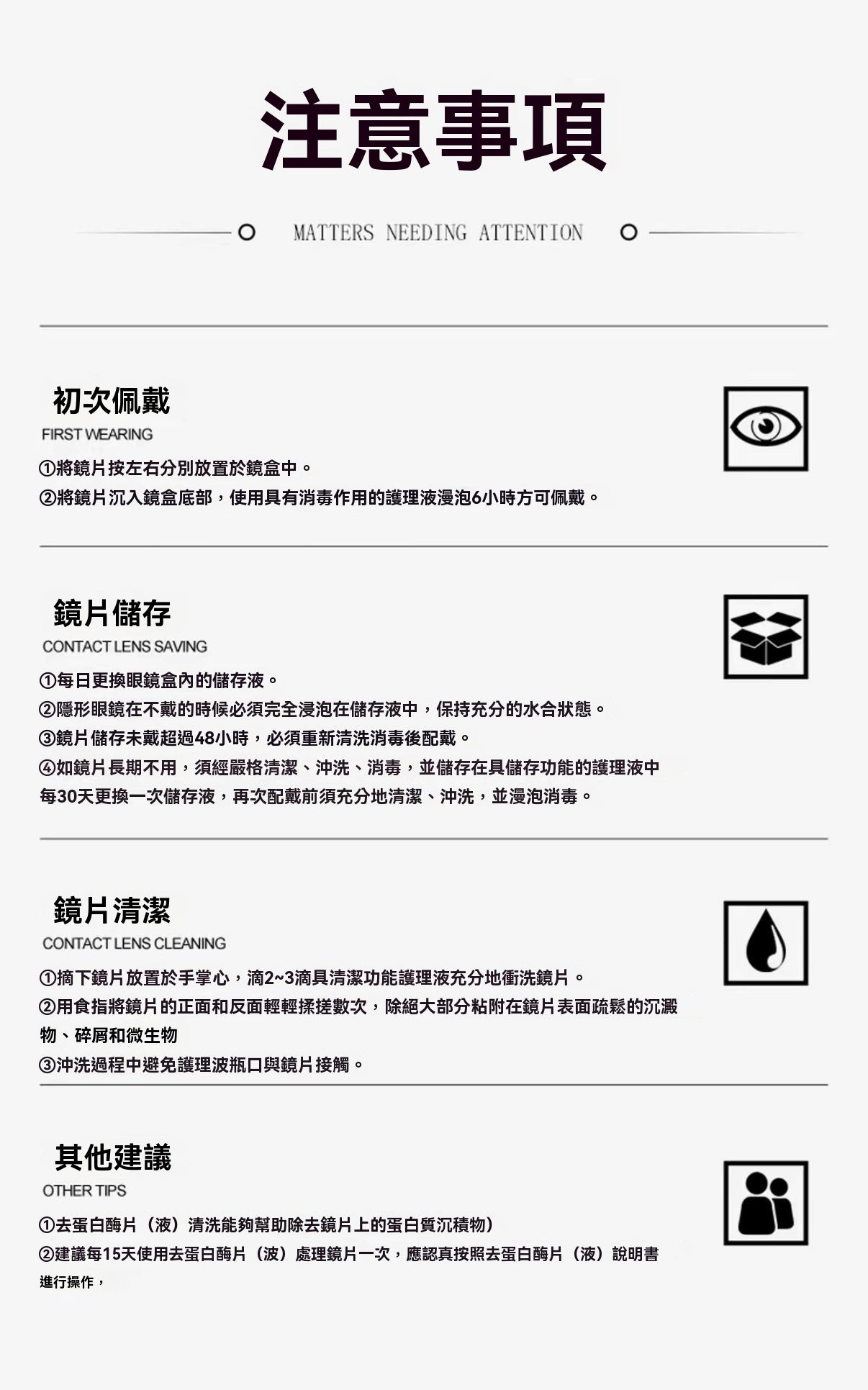 注意事項

MATTERS NEEDING ATTENTION

初次佩戴
FIRST WEARING
①將鏡片按左右分別放置於鏡盒中。
②將鏡片沉入鏡盒底部，使用具有消毒作用的護理液漫泡6小時方可佩戴。

鏡片儲存
CONTACT LENS SAVING
①每日更換眼鏡盒內的儲存液。
②隱形眼鏡在不戴的時候必須完全浸泡在儲存液中，保持充分的水合狀態。
③鏡片儲存未戴超過48小時，必須重新清洗消毒後配戴。
④如鏡片長期不用，須經嚴格清潔、沖洗、消毒，並儲存在具儲存功能的護理液中每30天更換一次儲存液，再次配戴前須充分地清潔、沖洗，並漫泡消毒。

鏡片清潔
CONTACT LENS CLEANING
①摘下鏡片放置於手掌心，滴2~3滴具清潔功能護理液充分地衝洗鏡片。
②用食指將鏡片的正面和反面輕輕揉搓數次，除絕大部分粘附在鏡片表面疏鬆的沉澱物、碎屑和微生物
③沖洗過程中避免護理波瓶口與鏡片接觸。

其他建議
OTHER TIPS
①去蛋白酶片（液）清洗能夠幫助除去鏡片上的蛋白質沉積物）
②建議每15天使用去蛋白酶片（波）處理鏡片一次，應認真按照去蛋白酶片（液）說明書進行操作，